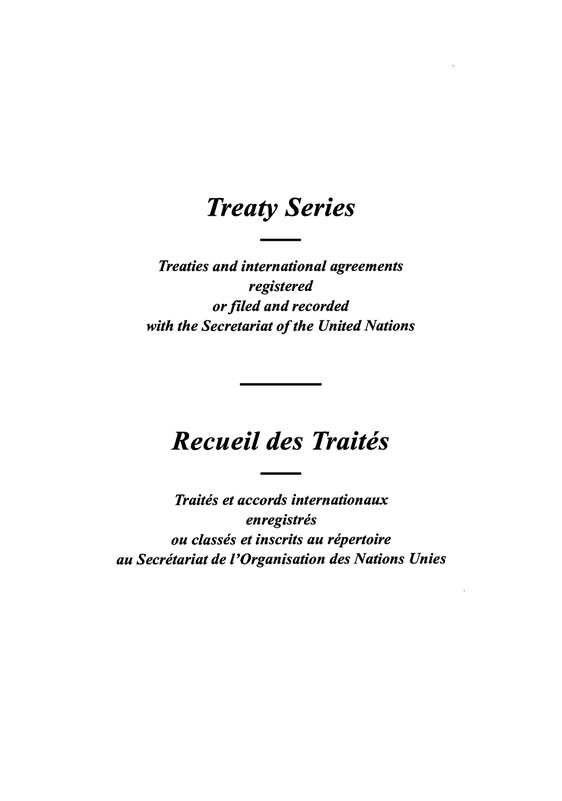 Treaty Series

Treaties and international agreements registered or filed and recorded with the Secretariat of the United Nations

Recueil des Traités

Traités et accords internationaux enregistrés ou classés et inscrits au répertoire au Secrétariat de l'Organisation des Nations Unies